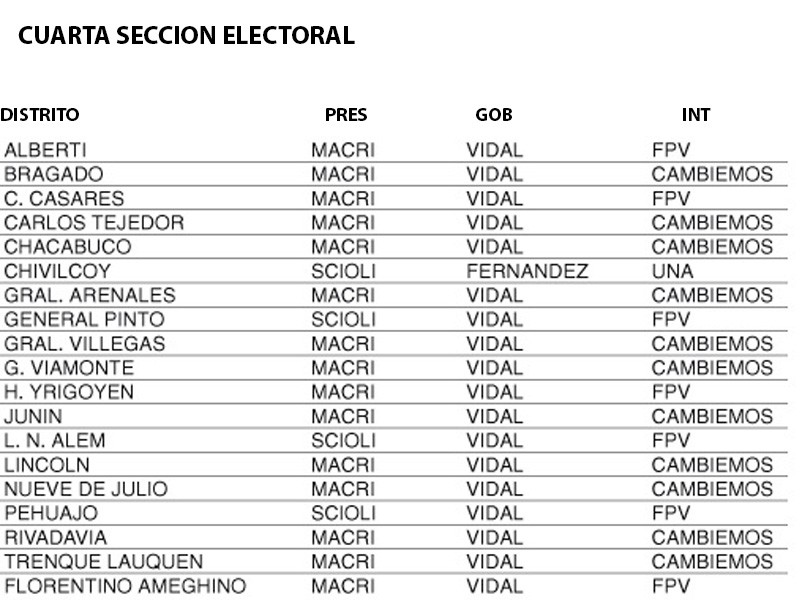 CUARTA SECCION ELECTORAL

| DISTRITO | PRES | GOB | INT |
|---|---|---|---|
| ALBERTI | MACRI | VIDAL | FPV |
| BRAGADO | MACRI | VIDAL | CAMBIEMOS |
| C. CASARES | MACRI | VIDAL | FPV |
| CARLOS TEJEDOR | MACRI | VIDAL | CAMBIEMOS |
| CHACABUCO | MACRI | VIDAL | CAMBIEMOS |
| CHIVILCOY | SCIOLI | FERNANDEZ | UNA |
| GRAL. ARENALES | MACRI | VIDAL | CAMBIEMOS |
| GENERAL PINTO | SCIOLI | VIDAL | FPV |
| GRAL. VILLEGAS | MACRI | VIDAL | CAMBIEMOS |
| G. VIAMONTE | MACRI | VIDAL | CAMBIEMOS |
| H. YRIGOYEN | MACRI | VIDAL | FPV |
| JUNIN | MACRI | VIDAL | CAMBIEMOS |
| L. N. ALEM | SCIOLI | VIDAL | FPV |
| LINCOLN | MACRI | VIDAL | CAMBIEMOS |
| NUEVE DE JULIO | MACRI | VIDAL | CAMBIEMOS |
| PEHUAJO | SCIOLI | VIDAL | FPV |
| RIVADAVIA | MACRI | VIDAL | CAMBIEMOS |
| TRENQUE LAUQUEN | MACRI | VIDAL | CAMBIEMOS |
| FLORENTINO AMEGHINO | MACRI | VIDAL | FPV |